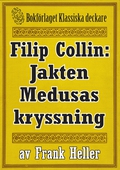 Bokförlaget Klassiska deckare

Filip Collin: Jakten Medusas kryssning

av Frank Heller